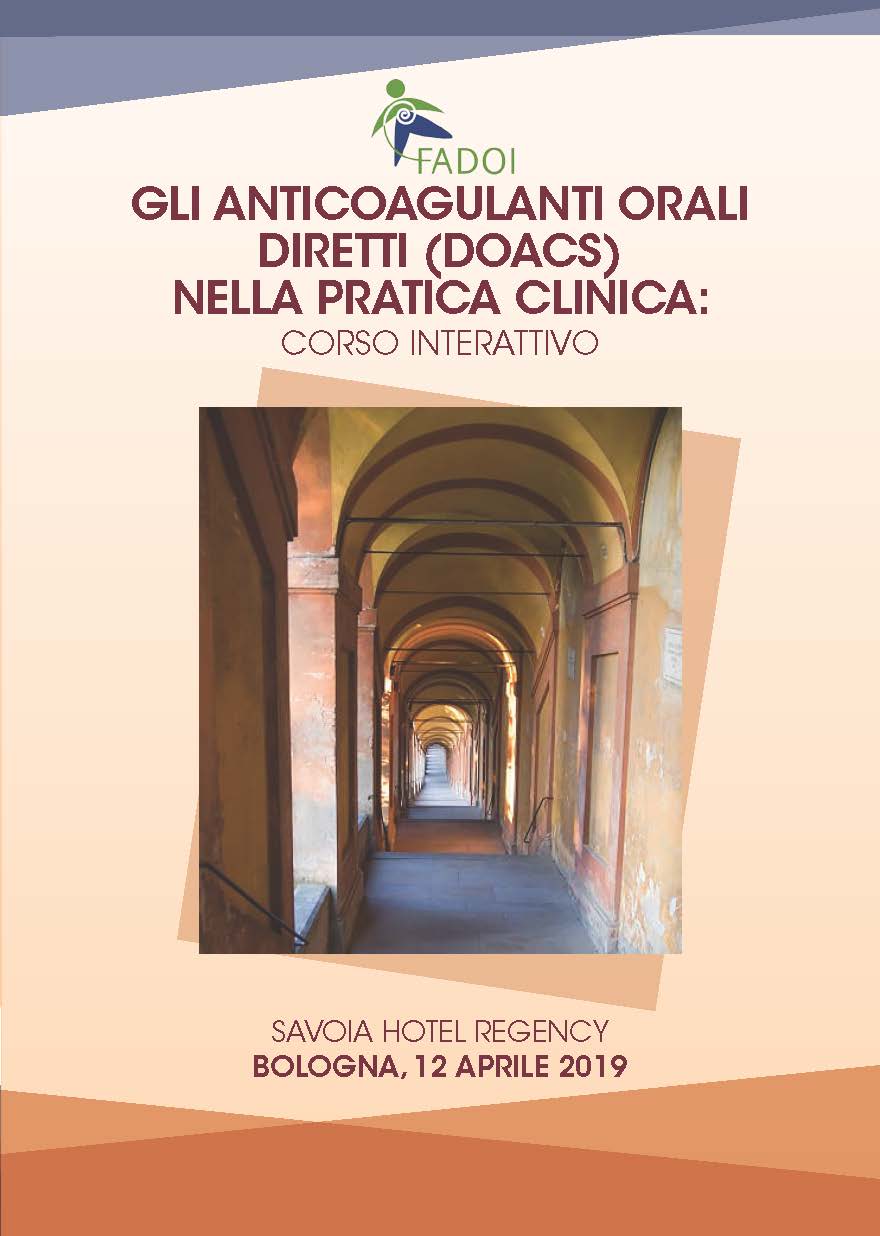 FADOI

GLI ANTICOAGULANTI ORALI DIRETTI (DOACS) NELLA PRATICA CLINICA:
CORSO INTERATTIVO

SAVOIA HOTEL REGENCY
BOLOGNA, 12 APRILE 2019